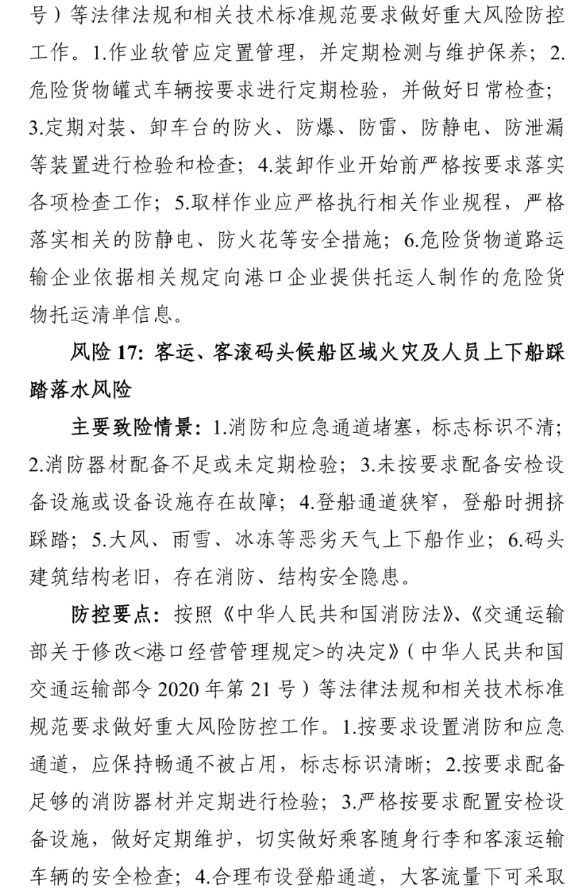 号）等法律法规和相关技术标准规范要求做好重大风险防控工作。1.作业软管应定置管理，并定期检测与维护保养；2.危险货物罐式车辆按要求进行定期检验，并做好日常检查；3.定期对装、卸车台的防火、防爆、防雷、防静电、防泄漏等装置进行检验和检查；4.装卸作业开始前严格按要求落实各项检查工作；5.取样作业应严格执行相关作业规程，严格落实相关的防静电、防火花等安全措施；6.危险货物道路运输企业依据相关规定向港口企业提供托运人制作的危险货物托运清单信息。

风险 17：客运、客滚码头候船区域火灾及人员上下船踩踏落水风险

主要致险情景：1.消防和应急通道堵塞，标志标识不清；2.消防器材配备不足或未定期检验；3.未按要求配备安检设备设施或设备设施存在故障；4.登船通道狭窄，登船时拥挤踩踏；5.大风、雨雪、冰冻等恶劣天气上下船作业；6.码头建筑结构老旧，存在消防、结构安全隐患。

防控要点：按照《中华人民共和国消防法》、《交通运输部关于修改<港口经营管理规定>的决定》（中华人民共和国交通运输部令 2020 年第 21 号）等法律法规和相关技术标准规范要求做好重大风险防控工作。1.按要求设置消防和应急通道，应保持畅通不被占用，标志标识清晰；2.按要求配备足够的消防器材并定期进行检验；3.严格按要求配置安检设备设施，做好定期维护，切实做好乘客随身行李和客滚运输车辆的安全检查；4.合理布设登船通道，大客流量下可采取